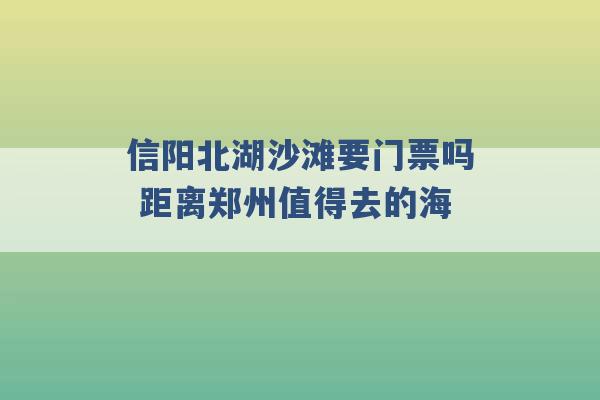 信阳北湖沙滩要门票吗
距离郑州值得去的海